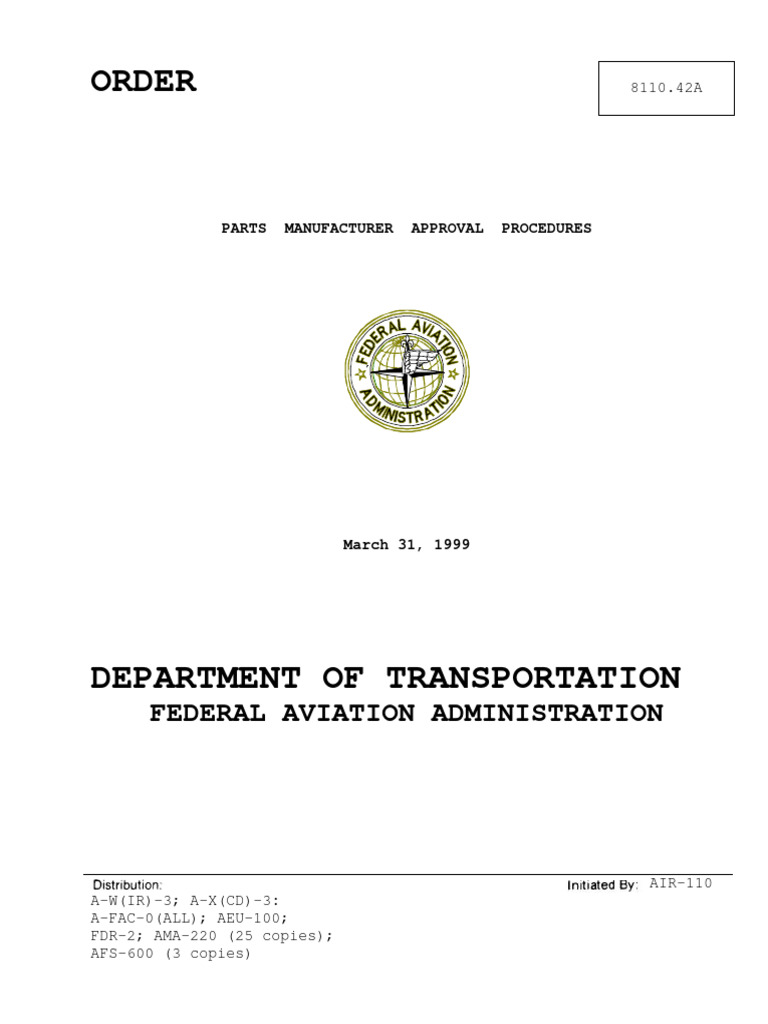 ORDER

8110.42A

PARTS MANUFACTURER APPROVAL PROCEDURES

FEDERAL AVIATION ADMINISTRATION

March 31, 1999

DEPARTMENT OF TRANSPORTATION
FEDERAL AVIATION ADMINISTRATION

Distribution:
A-W(IR)-3; A-X(CD)-3:
A-FAC-0(ALL); AEU-100;
FDR-2; AMA-220 (25 copies);
AFS-600 (3 copies)

Initiated By: AIR-110